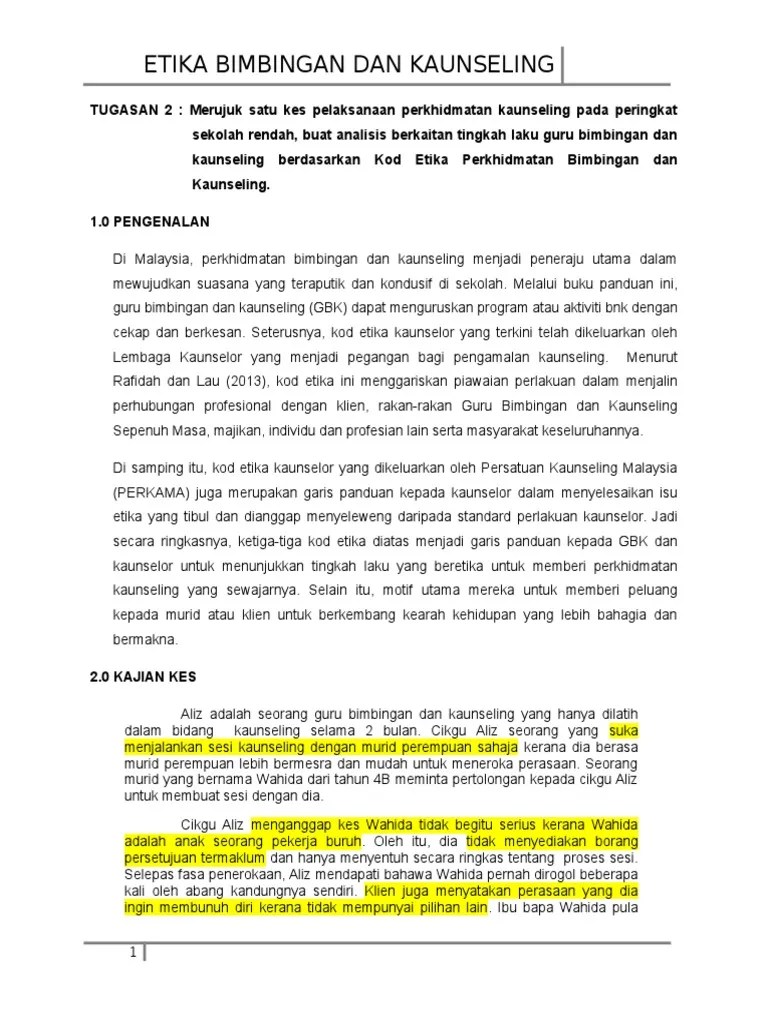 ETIKA BIMBINGAN DAN KAUNSELING

TUGASAN 2 : Merujuk satu kes pelaksanaan perkhidmatan kaunseling pada peringkat sekolah rendah, buat analisis berkaitan tingkah laku guru bimbingan dan kaunseling berdasarkan Kod Etika Perkhidmatan Bimbingan dan Kaunseling.

1.0 PENGENALAN

Di Malaysia, perkhidmatan bimbingan dan kaunseling menjadi peneraju utama dalam mewujudkan suasana yang teraputik dan kondusif di sekolah. Melalui buku panduan ini, guru bimbingan dan kaunseling (GBK) dapat menguruskan program atau aktiviti bnk dengan cekap dan berkesan. Seterusnya, kod etika kaunselor yang terkini telah dikeluarkan oleh Lembaga Kaunselor yang menjadi pegangan bagi pengamalan kaunseling. Menurut Rafidah dan Lau (2013), kod etika ini menggariskan piawaian perlakuan dalam menjalin perhubungan profesional dengan klien, rakan-rakan Guru Bimbingan dan Kaunseling Sepenuh Masa, majikan, individu dan profesian lain serta masyarakat keseluruhannya.

Di samping itu, kod etika kaunselor yang dikeluarkan oleh Persatuan Kaunseling Malaysia (PERKAMA) juga merupakan garis panduan kepada kaunselor dalam menyelesaikan isu etika yang tibul dan dianggap menyeleweng daripada standard perlakuan kaunselor. Jadi secara ringkasnya, ketiga-tiga kod etika diatas menjadi garis panduan kepada GBK dan kaunselor untuk menunjukkan tingkah laku yang beretika untuk memberi perkhidmatan kaunseling yang sewajarnya. Selain itu, motif utama mereka untuk memberi peluang kepada murid atau klien untuk berkembang kearah kehidupan yang lebih bahagia dan bermakna.

2.0 KAJIAN KES

Aliz adalah seorang guru bimbingan dan kaunseling yang hanya dilatih dalam bidang kaunseling selama 2 bulan. Cikgu Aliz seorang yang suka menjalankan sesi kaunseling dengan murid perempuan sahaja kerana dia berasa murid perempuan lebih bermesra dan mudah untuk meneroka perasaan. Seorang murid yang bernama Wahida dari tahun 4B meminta pertolongan kepada cikgu Aliz untuk membuat sesi dengan dia.

Cikgu Aliz menganggap kes Wahida tidak begitu serius kerana Wahida adalah anak seorang pekerja buruh. Oleh itu, dia tidak menyediakan borang persetujuan termaklum dan hanya menyentuh secara ringkas tentang proses sesi. Selepas fasa penerokaan, Aliz mendapati bahawa Wahida pernah dirogol beberapa kali oleh abang kandungnya sendiri. Klien juga menyatakan perasaan yang dia ingin membunuh diri kerana tidak mempunyai pilihan lain. Ibu bapa Wahida pula

1